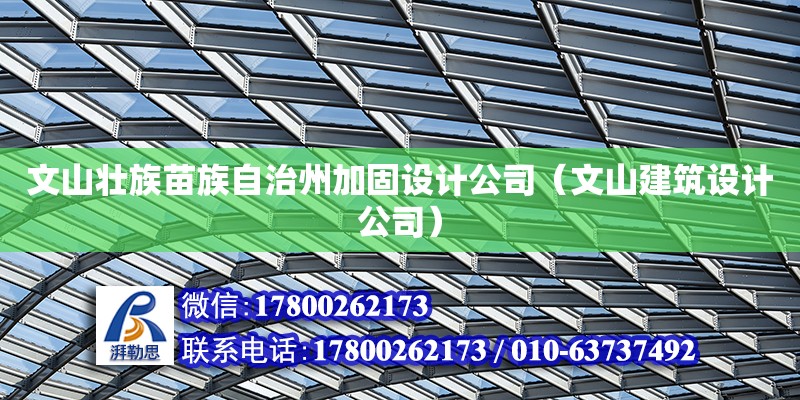 文山壮族苗族自治州加固设计公司（文山建筑设计公司）

湃勒思

微信:17800262173

联系电话:17800262173 / 010-63737492